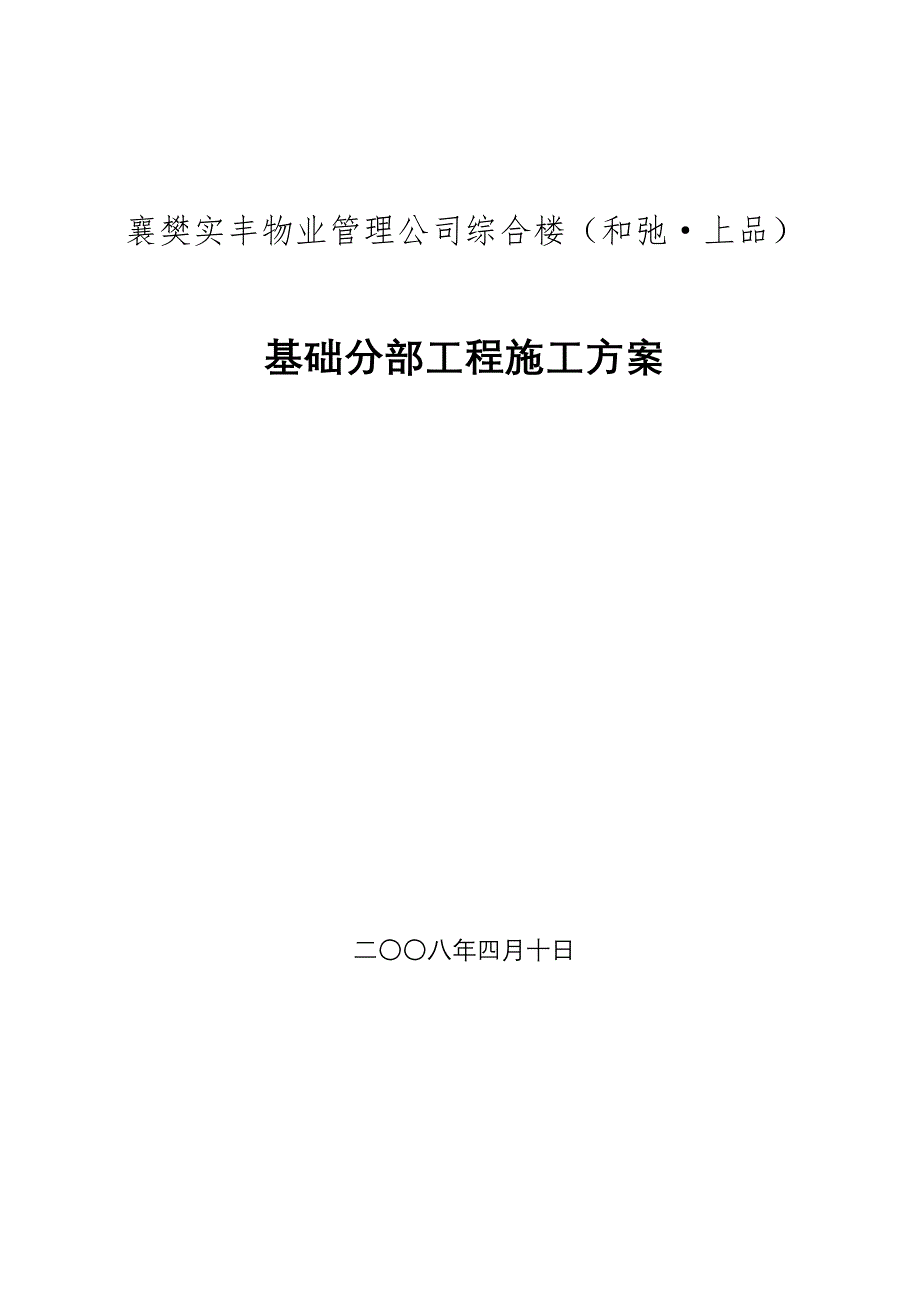 襄樊实丰物业管理公司综合楼（和弛·上品）

基础分部工程施工方案

二〇〇八年四月十日